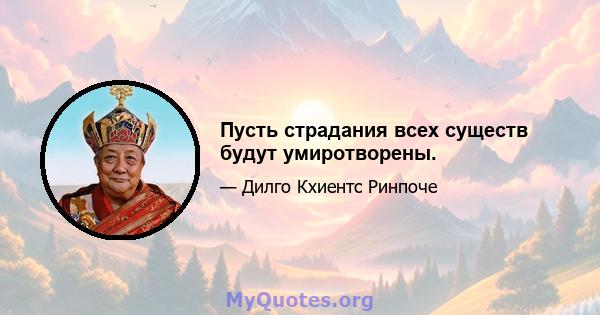 Пусть страдания всех существ будут умиротворены.

— Дилго Кхиентс Ринпоче

MyQuotes.org